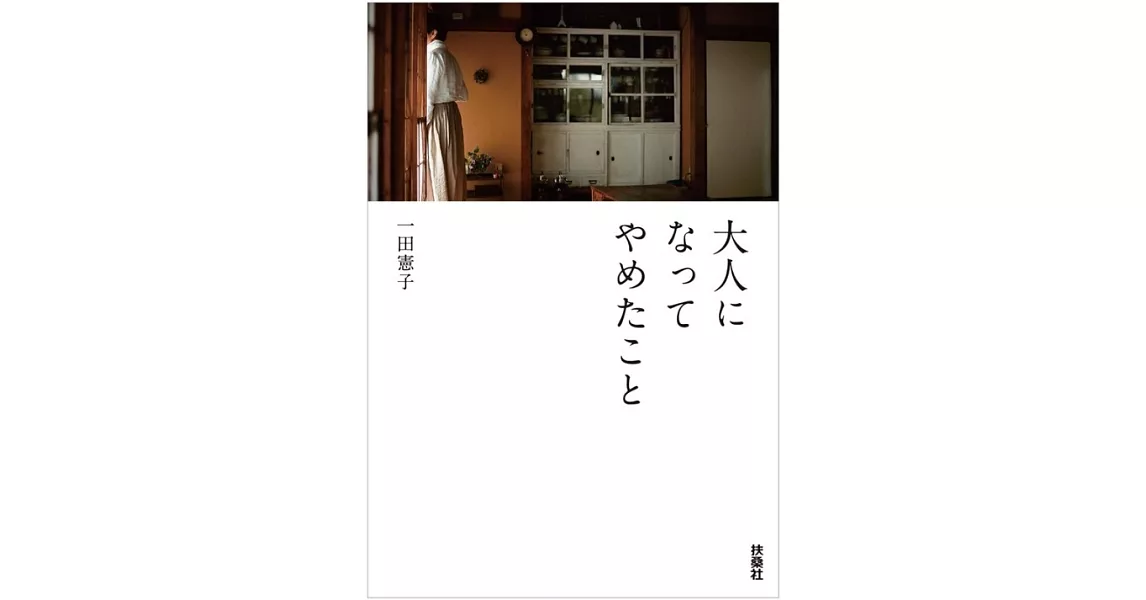 大人になってやめたこと

一田憲子

扶桑社